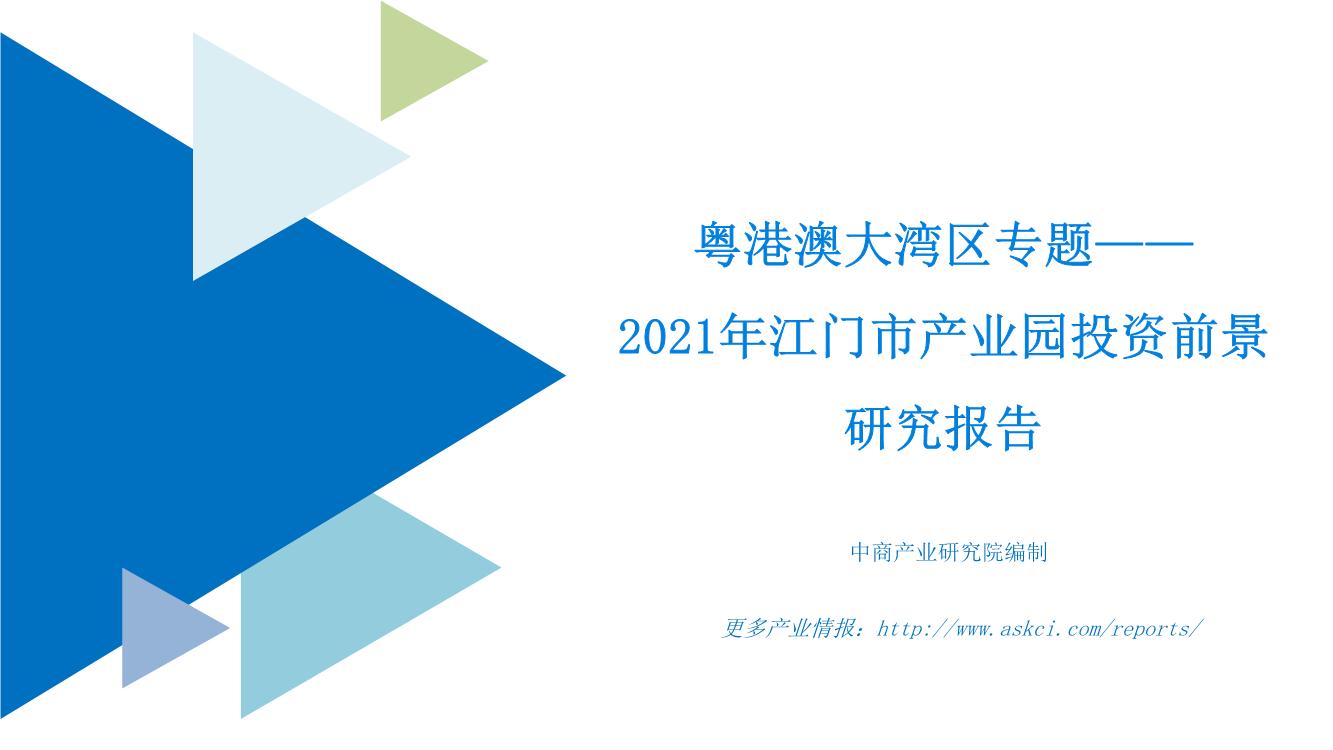 粤港澳大湾区专题——
2021年江门市产业园投资前景
研究报告

中商产业研究院编制

更多产业情报：http://www.askci.com/reports/